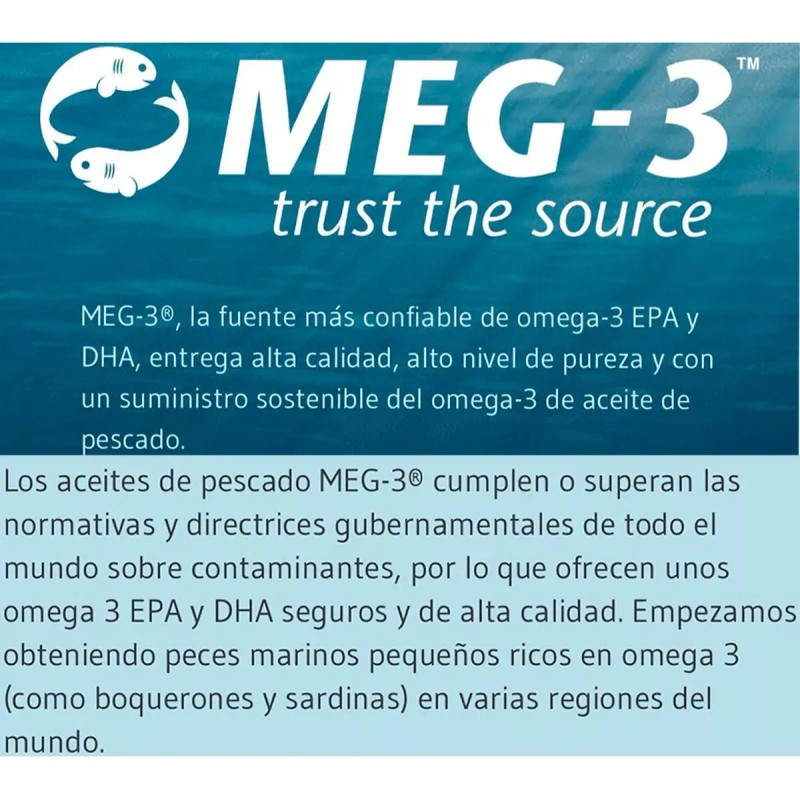 MEG-3™
trust the source

MEG-3®, la fuente más confiable de omega-3 EPA y DHA, entrega alta calidad, alto nivel de pureza y con un suministro sostenible del omega-3 de aceite de pescado.

Los aceites de pescado MEG-3® cumplen o superan las normativas y directrices gubernamentales de todo el mundo sobre contaminantes, por lo que ofrecen unos omega 3 EPA y DHA seguros y de alta calidad. Empezamos obteniendo peces marinos pequeños ricos en omega 3 (como boquerones y sardinas) en varias regiones del mundo.